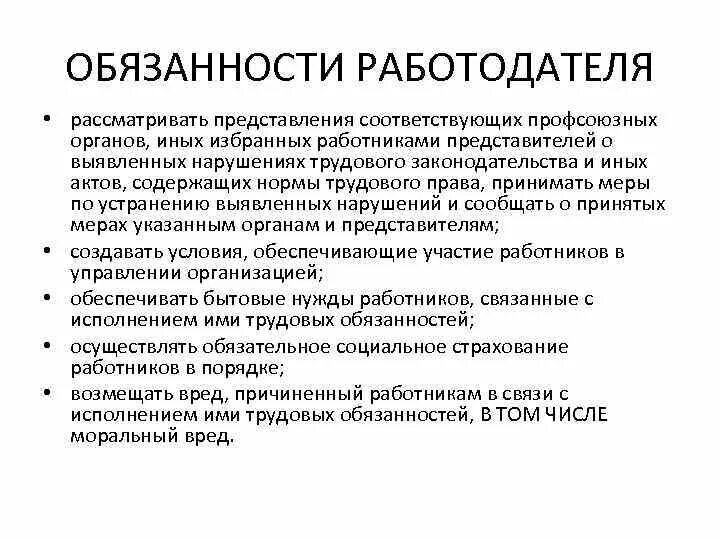 ОБЯЗАННОСТИ РАБОТОДАТЕЛЯ

• рассматривать представления соответствующих профсоюзных органов, иных избранных работниками представителей о выявленных нарушениях трудового законодательства и иных актов, содержащих нормы трудового права, принимать меры по устранению выявленных нарушений и сообщать о принятых мерах указанным органам и представителям;
• создавать условия, обеспечивающие участие работников в управлении организацией;
• обеспечивать бытовые нужды работников, связанные с исполнением ими трудовых обязанностей;
• осуществлять обязательное социальное страхование работников в порядке;
• возмещать вред, причиненный работникам в связи с исполнением ими трудовых обязанностей, В ТОМ ЧИСЛЕ моральный вред.